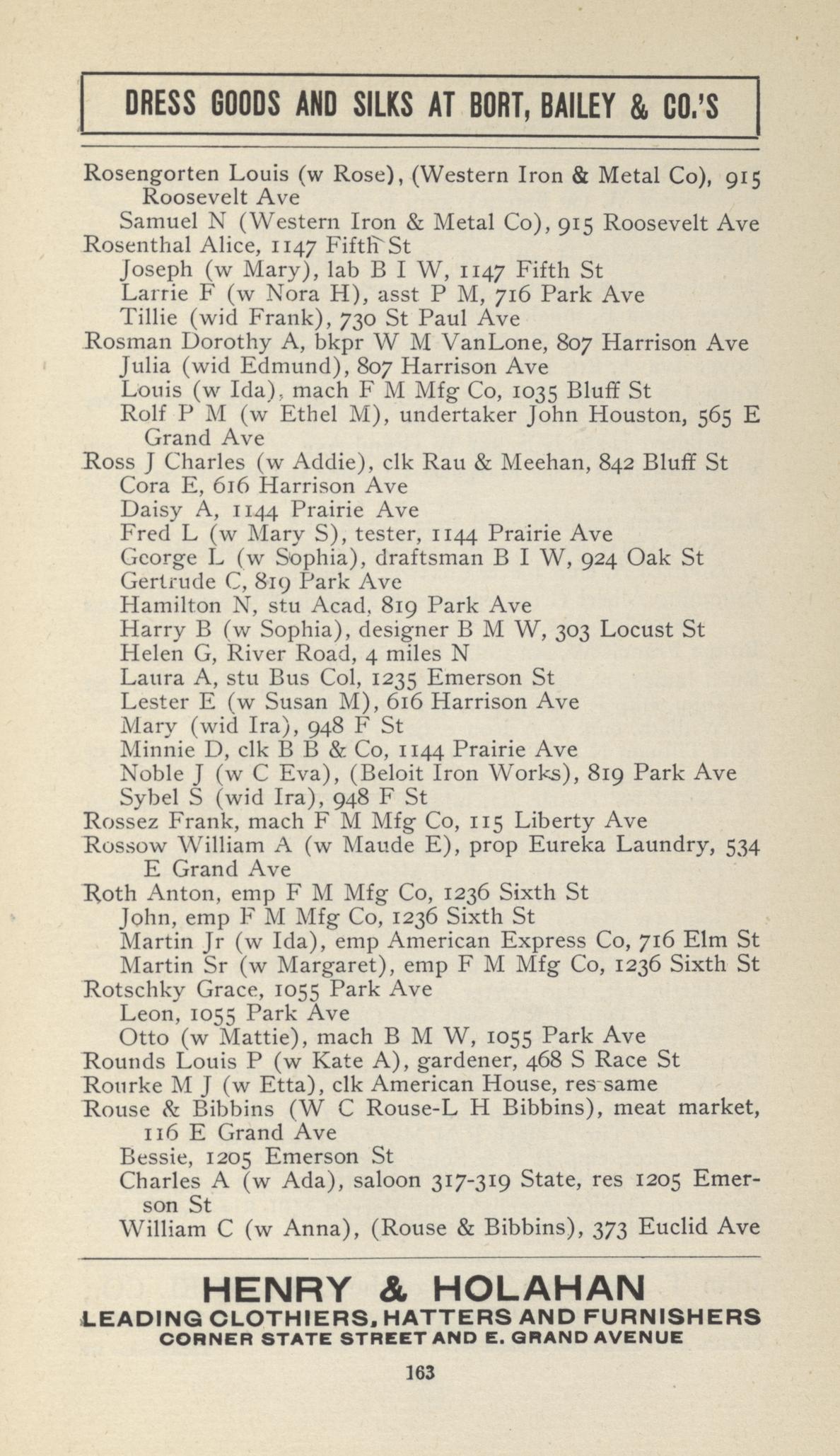 DRESS GOODS AND SILKS AT BORT, BAILEY & CO.'S

Rosengorten Louis (w Rose), (Western Iron & Metal Co), 915 Roosevelt Ave
Samuel N (Western Iron & Metal Co), 915 Roosevelt Ave
Rosenthal Alice, 1147 Fifth St
Joseph (w Mary), lab B I W, 1147 Fifth St
Larrie F (w Nora H), asst P M, 716 Park Ave
Tillie (wid Frank), 730 St Paul Ave
Rosman Dorothy A, bkpr W M VanLone, 807 Harrison Ave
Julia (wid Edmund), 807 Harrison Ave
Louis (w Ida), mach F M Mfg Co, 1035 Bluff St
Rolf P M (w Ethel M), undertaker John Houston, 565 E Grand Ave
Ross J Charles (w Addie), clk Rau & Meehan, 842 Bluff St
Cora E, 616 Harrison Ave
Daisy A, 1144 Prairie Ave
Fred L (w Mary S), tester, 1144 Prairie Ave
George L (w Sophia), draftsman B I W, 924 Oak St
Gertrude C, 819 Park Ave
Hamilton N, stu Acad, 819 Park Ave
Harry B (w Sophia), designer B M W, 303 Locust St
Helen G, River Road, 4 miles N
Laura A, stu Bus Col, 1235 Emerson St
Lester E (w Susan M), 616 Harrison Ave
Mary (wid Ira), 948 F St
Minnie D, clk B B & Co, 1144 Prairie Ave
Noble J (w C Eva), (Beloit Iron Works), 819 Park Ave
Sybel S (wid Ira), 948 F St
Rossez Frank, mach F M Mfg Co, 115 Liberty Ave
Rossow William A (w Maude E), prop Eureka Laundry, 534 E Grand Ave
Roth Anton, emp F M Mfg Co, 1236 Sixth St
John, emp F M Mfg Co, 1236 Sixth St
Martin Jr (w Ida), emp American Express Co, 716 Elm St
Martin Sr (w Margaret), emp F M Mfg Co, 1236 Sixth St
Rotschky Grace, 1055 Park Ave
Leon, 1055 Park Ave
Otto (w Mattie), mach B M W, 1055 Park Ave
Rounds Louis P (w Kate A), gardener, 468 S Race St
Rourke M J (w Etta), clk American House, res same
Rouse & Bibbins (W C Rouse-L H Bibbins), meat market, 116 E Grand Ave
Bessie, 1205 Emerson St
Charles A (w Ada), saloon 317-319 State, res 1205 Emerson St
William C (w Anna), (Rouse & Bibbins), 373 Euclid Ave

HENRY & HOLAHAN
LEADING CLOTHIERS, HATTERS AND FURNISHERS
CORNER STATE STREET AND E. GRAND AVENUE

163